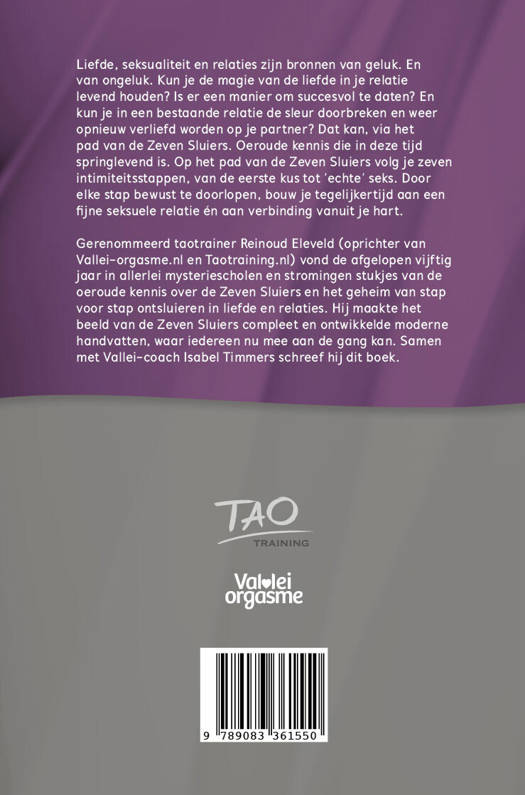 Liefde, seksualiteit en relaties zijn bronnen van geluk. En van ongeluk. Kun je de magie van de liefde in je relatie levend houden? Is er een manier om succesvol te daten? En kun je in een bestaande relatie de sleur doorbreken en weer opnieuw verliefd worden op je partner? Dat kan, via het pad van de Zeven Sluiers. Oeroude kennis die in deze tijd springlevend is. Op het pad van de Zeven Sluiers volg je zeven intimiteitsstappen, van de eerste kus tot 'echte' seks. Door elke stap bewust te doorlopen, bouw je tegelijkertijd aan een fijne seksuele relatie én aan verbinding vanuit je hart.

Gerenommeerd taotrainer Reinoud Eleveld (oprichter van Vallei-orgasme.nl en Taotraining.nl) vond de afgelopen vijftig jaar in allerlei mysteriescholen en stromingen stukjes van de oeroude kennis over de Zeven Sluiers en het geheim van stap voor stap ontsluieren in liefde en relaties. Hij maakte het beeld van de Zeven Sluiers compleet en ontwikkelde moderne handvatten, waar iedereen nu mee aan de gang kan. Samen met Vallei-coach Isabel Timmers schreef hij dit boek.

TAO
TRAINING

Vallei
orgasme

9 789083 361550